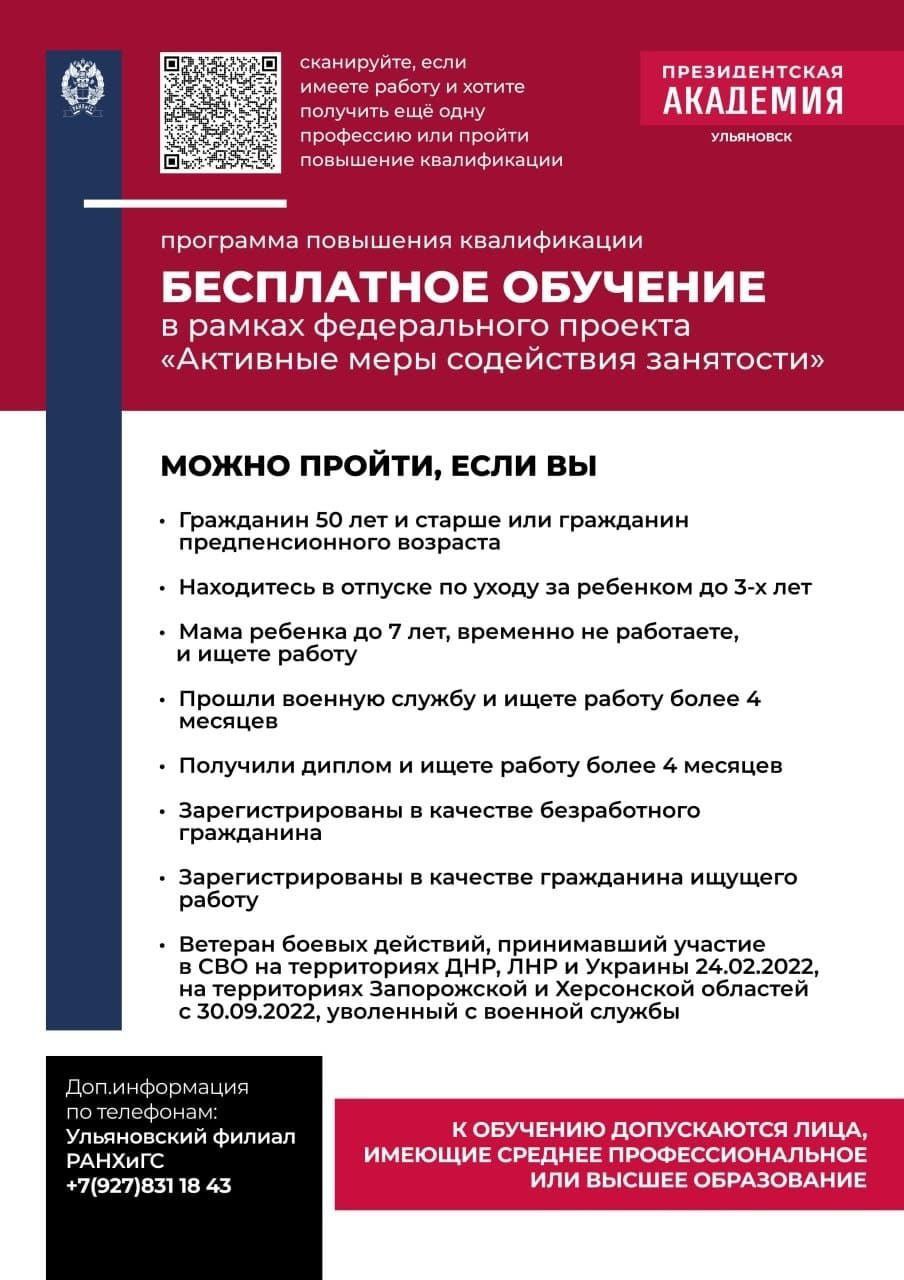 сканируйте, если имеете работу и хотите получить ещё одну профессию или пройти повышение квалификации

ПРЕЗИДЕНТСКАЯ АКАДЕМИЯ
УЛЬЯНОВСК

программа повышения квалификации
БЕСПЛАТНОЕ ОБУЧЕНИЕ
в рамках федерального проекта «Активные меры содействия занятости»

МОЖНО ПРОЙТИ, ЕСЛИ ВЫ

• Гражданин 50 лет и старше или гражданин предпенсионного возраста

• Находитесь в отпуске по уходу за ребенком до 3-х лет

• Мама ребенка до 7 лет, временно не работаете, и ищете работу

• Прошли военную службу и ищете работу более 4 месяцев

• Получили диплом и ищете работу более 4 месяцев

• Зарегистрированы в качестве безработного гражданина

• Зарегистрированы в качестве гражданина ищущего работу

• Ветеран боевых действий, принимавший участие в СВО на территориях ДНР, ЛНР и Украины 24.02.2022, на территориях Запорожской и Херсонской областей с 30.09.2022, уволенный с военной службы

Доп.информация по телефонам:
Ульяновский филиал РАНХиГС
+7(927)831 18 43

К ОБУЧЕНИЮ ДОПУСКАЮТСЯ ЛИЦА, ИМЕЮЩИЕ СРЕДНЕЕ ПРОФЕССИОНАЛЬНОЕ ИЛИ ВЫСШЕЕ ОБРАЗОВАНИЕ